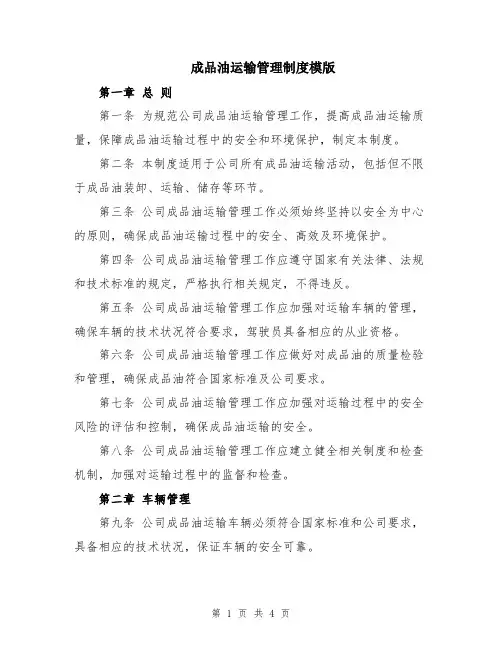 成品油运输管理制度模版

第一章 总 则

第一条 为规范公司成品油运输管理工作，提高成品油运输质量，保障成品油运输过程中的安全和环境保护，制定本制度。

第二条 本制度适用于公司所有成品油运输活动，包括但不限于成品油装卸、运输、储存等环节。

第三条 公司成品油运输管理工作必须始终坚持以安全为中心的原则，确保成品油运输过程中的安全、高效及环境保护。

第四条 公司成品油运输管理工作应遵守国家有关法律、法规和技术标准的规定，严格执行相关规定，不得违反。

第五条 公司成品油运输管理工作应加强对运输车辆的管理，确保车辆的技术状况符合要求，驾驶员具备相应的从业资格。

第六条 公司成品油运输管理工作应做好对成品油的质量检验和管理，确保成品油符合国家标准及公司要求。

第七条 公司成品油运输管理工作应加强对运输过程中的安全风险的评估和控制，确保成品油运输的安全。

第八条 公司成品油运输管理工作应建立健全相关制度和检查机制，加强对运输过程中的监督和检查。

第二章 车辆管理

第九条 公司成品油运输车辆必须符合国家标准和公司要求，具备相应的技术状况，保证车辆的安全可靠。

第 1 页 共 4 页